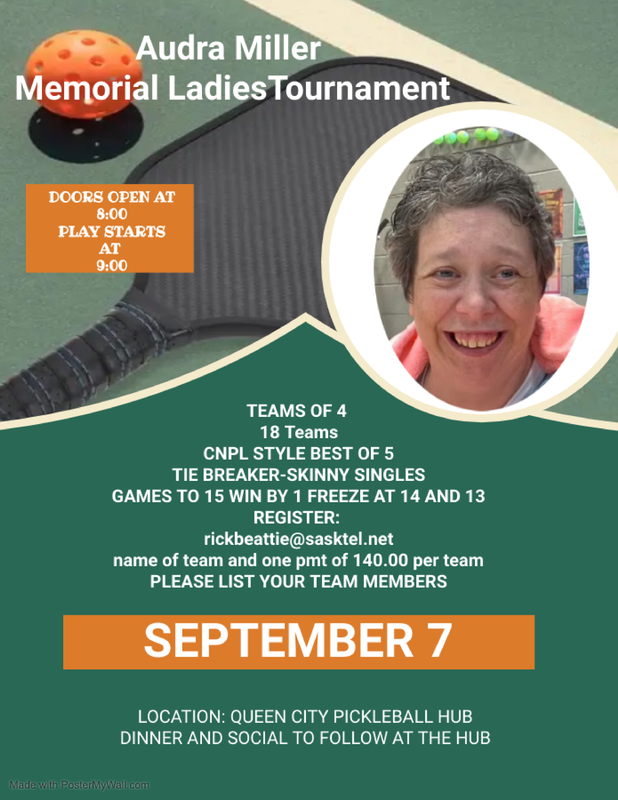 Audra Miller
Memorial LadiesTournament

DOORS OPEN AT
8:00
PLAY STARTS
AT
9:00

TEAMS OF 4
18 Teams
CNPL STYLE BEST OF 5
TIE BREAKER-SKINNY SINGLES
GAMES TO 15 WIN BY 1 FREEZE AT 14 AND 13
REGISTER:
rickbeattie@sasktel.net
name of team and one pmt of 140.00 per team
PLEASE LIST YOUR TEAM MEMBERS

SEPTEMBER 7

LOCATION: QUEEN CITY PICKLEBALL HUB
DINNER AND SOCIAL TO FOLLOW AT THE HUB

Made with PosterMyWall.com